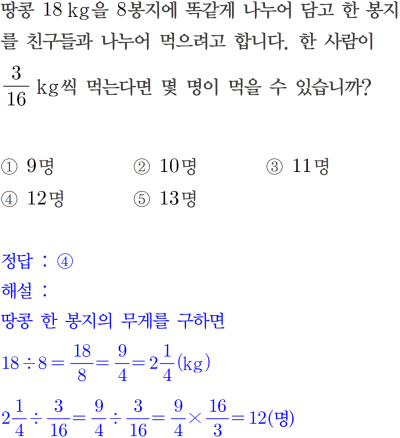 땅콩 18 kg을 8봉지에 똑같게 나누어 담고 한 봉지를 친구들과 나누어 먹으려고 합니다. 한 사람이 $\frac{3}{16}$ kg씩 먹는다면 몇 명이 먹을 수 있습니까?

① 9명 ② 10명 ③ 11명
④ 12명 ⑤ 13명

정답 : ④
해설 :
땅콩 한 봉지의 무게를 구하면
$18 \div 8 = \frac{18}{8} = \frac{9}{4} = 2\frac{1}{4}$(kg)
$2\frac{1}{4} \div \frac{3}{16} = \frac{9}{4} \div \frac{3}{16} = \frac{9}{4} \times \frac{16}{3} = 12$(명)